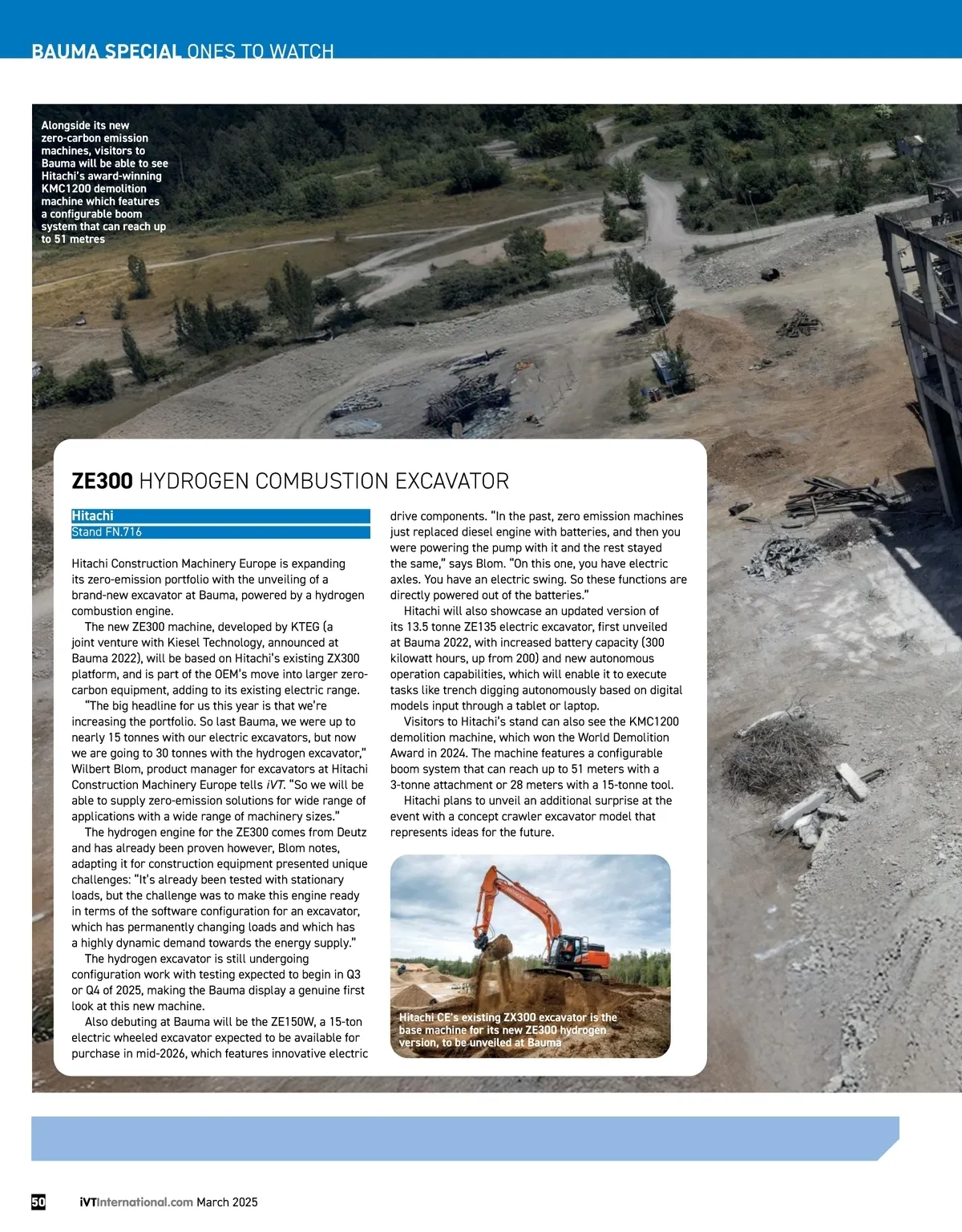 BAUMA SPECIAL ONES TO WATCH

Alongside its new zero-carbon emission machines, visitors to Bauma will be able to see Hitachi's award-winning KMC1200 demolition machine which features a configurable boom system that can reach up to 51 metres

ZE300 HYDROGEN COMBUSTION EXCAVATOR

Hitachi
Stand FN.716

Hitachi Construction Machinery Europe is expanding its zero-emission portfolio with the unveiling of a brand-new excavator at Bauma, powered by a hydrogen combustion engine.

The new ZE300 machine, developed by KTEG (a joint venture with Kiesel Technology, announced at Bauma 2022), will be based on Hitachi's existing ZX300 platform, and is part of the OEM's move into larger zero-carbon equipment, adding to its existing electric range.

"The big headline for us this year is that we're increasing the portfolio. So last Bauma, we were up to nearly 15 tonnes with our electric excavators, but now we are going to 30 tonnes with the hydrogen excavator," Wilbert Blom, product manager for excavators at Hitachi Construction Machinery Europe tells iVT. "So we will be able to supply zero-emission solutions for wide range of applications with a wide range of machinery sizes."

The hydrogen engine for the ZE300 comes from Deutz and has already been proven however, Blom notes, adapting it for construction equipment presented unique challenges: "It's already been tested with stationary loads, but the challenge was to make this engine ready in terms of the software configuration for an excavator, which has permanently changing loads and which has a highly dynamic demand towards the energy supply."

The hydrogen excavator is still undergoing configuration work with testing expected to begin in Q3 or Q4 of 2025, making the Bauma display a genuine first look at this new machine.

Also debuting at Bauma will be the ZE150W, a 15-ton electric wheeled excavator expected to be available for purchase in mid-2026, which features innovative electric drive components. "In the past, zero emission machines just replaced diesel engine with batteries, and then you were powering the pump with it and the rest stayed the same," says Blom. "On this one, you have electric axles. You have an electric swing. So these functions are directly powered out of the batteries."

Hitachi will also showcase an updated version of its 13.5 tonne ZE135 electric excavator, first unveiled at Bauma 2022, with increased battery capacity (300 kilowatt hours, up from 200) and new autonomous operation capabilities, which will enable it to execute tasks like trench digging autonomously based on digital models input through a tablet or laptop.

Visitors to Hitachi's stand can also see the KMC1200 demolition machine, which won the World Demolition Award in 2024. The machine features a configurable boom system that can reach up to 51 meters with a 3-tonne attachment or 28 meters with a 15-tonne tool.

Hitachi plans to unveil an additional surprise at the event with a concept crawler excavator model that represents ideas for the future.

Hitachi CE's existing ZX300 excavator is the base machine for its new ZE300 hydrogen version, to be unveiled at Bauma

50 iVTInternational.com March 2025